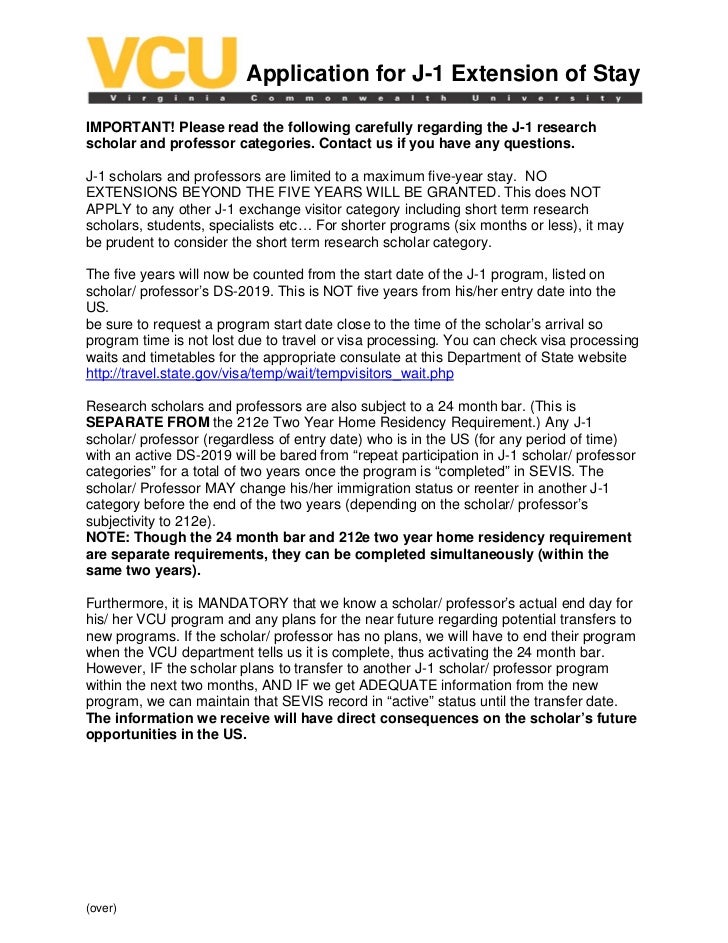 VCU Application for J-1 Extension of Stay
Virginia Commonwealth University

IMPORTANT! Please read the following carefully regarding the J-1 research scholar and professor categories. Contact us if you have any questions.

J-1 scholars and professors are limited to a maximum five-year stay. NO EXTENSIONS BEYOND THE FIVE YEARS WILL BE GRANTED. This does NOT APPLY to any other J-1 exchange visitor category including short term research scholars, students, specialists etc… For shorter programs (six months or less), it may be prudent to consider the short term research scholar category.

The five years will now be counted from the start date of the J-1 program, listed on scholar/ professor's DS-2019. This is NOT five years from his/her entry date into the US.
be sure to request a program start date close to the time of the scholar's arrival so program time is not lost due to travel or visa processing. You can check visa processing waits and timetables for the appropriate consulate at this Department of State website http://travel.state.gov/visa/temp/wait/tempvisitors_wait.php

Research scholars and professors are also subject to a 24 month bar. (This is SEPARATE FROM the 212e Two Year Home Residency Requirement.) Any J-1 scholar/ professor (regardless of entry date) who is in the US (for any period of time) with an active DS-2019 will be bared from "repeat participation in J-1 scholar/ professor categories" for a total of two years once the program is "completed" in SEVIS. The scholar/ Professor MAY change his/her immigration status or reenter in another J-1 category before the end of the two years (depending on the scholar/ professor's subjectivity to 212e).
NOTE: Though the 24 month bar and 212e two year home residency requirement are separate requirements, they can be completed simultaneously (within the same two years).

Furthermore, it is MANDATORY that we know a scholar/ professor's actual end day for his/ her VCU program and any plans for the near future regarding potential transfers to new programs. If the scholar/ professor has no plans, we will have to end their program when the VCU department tells us it is complete, thus activating the 24 month bar. However, IF the scholar plans to transfer to another J-1 scholar/ professor program within the next two months, AND IF we get ADEQUATE information from the new program, we can maintain that SEVIS record in "active" status until the transfer date. The information we receive will have direct consequences on the scholar's future opportunities in the US.

(over)